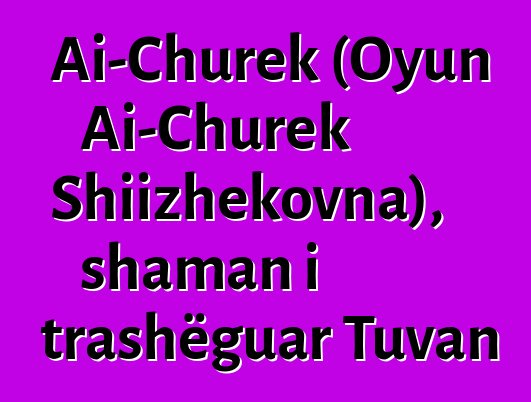 Ai-Churek (Oyun Ai-Churek Shiizhekovna), shaman i trashëguar Tuvan